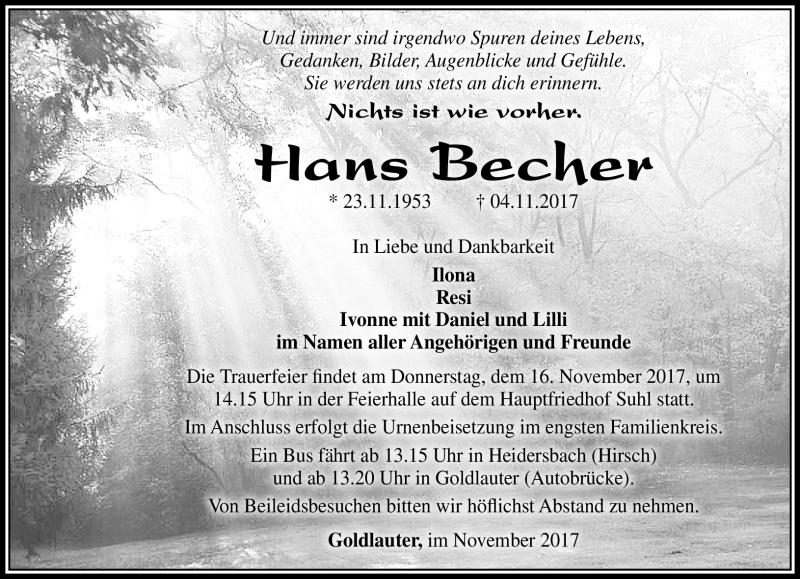 Und immer sind irgendwo Spuren deines Lebens, Gedanken, Bilder, Augenblicke und Gefühle. Sie werden uns stets an dich erinnern.

Nichts ist wie vorher.

Hans Becher

* 23.11.1953 † 04.11.2017

In Liebe und Dankbarkeit

Ilona
Resi
Ivonne mit Daniel und Lilli
im Namen aller Angehörigen und Freunde

Die Trauerfeier findet am Donnerstag, dem 16. November 2017, um 14.15 Uhr in der Feierhalle auf dem Hauptfriedhof Suhl statt.

Im Anschluss erfolgt die Urnenbeisetzung im engsten Familienkreis.

Ein Bus fährt ab 13.15 Uhr in Heidersbach (Hirsch) und ab 13.20 Uhr in Goldlauter (Autobrücke).

Von Beileidsbesuchen bitten wir höflichst Abstand zu nehmen.

Goldlauter, im November 2017